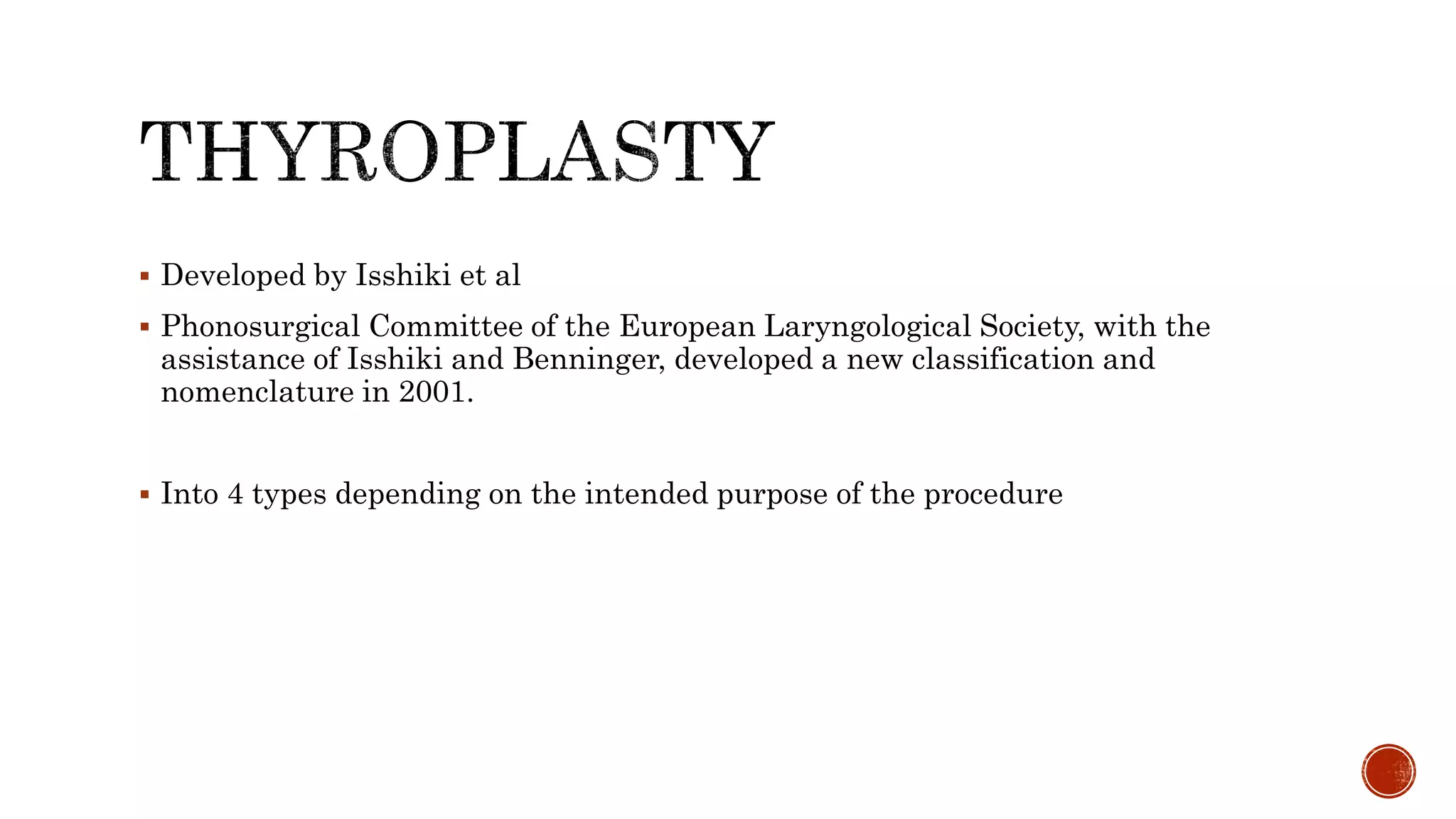 THYROPLASTY

▪ Developed by Isshiki et al

▪ Phonosurgical Committee of the European Laryngological Society, with the assistance of Isshiki and Benninger, developed a new classification and nomenclature in 2001.

▪ Into 4 types depending on the intended purpose of the procedure